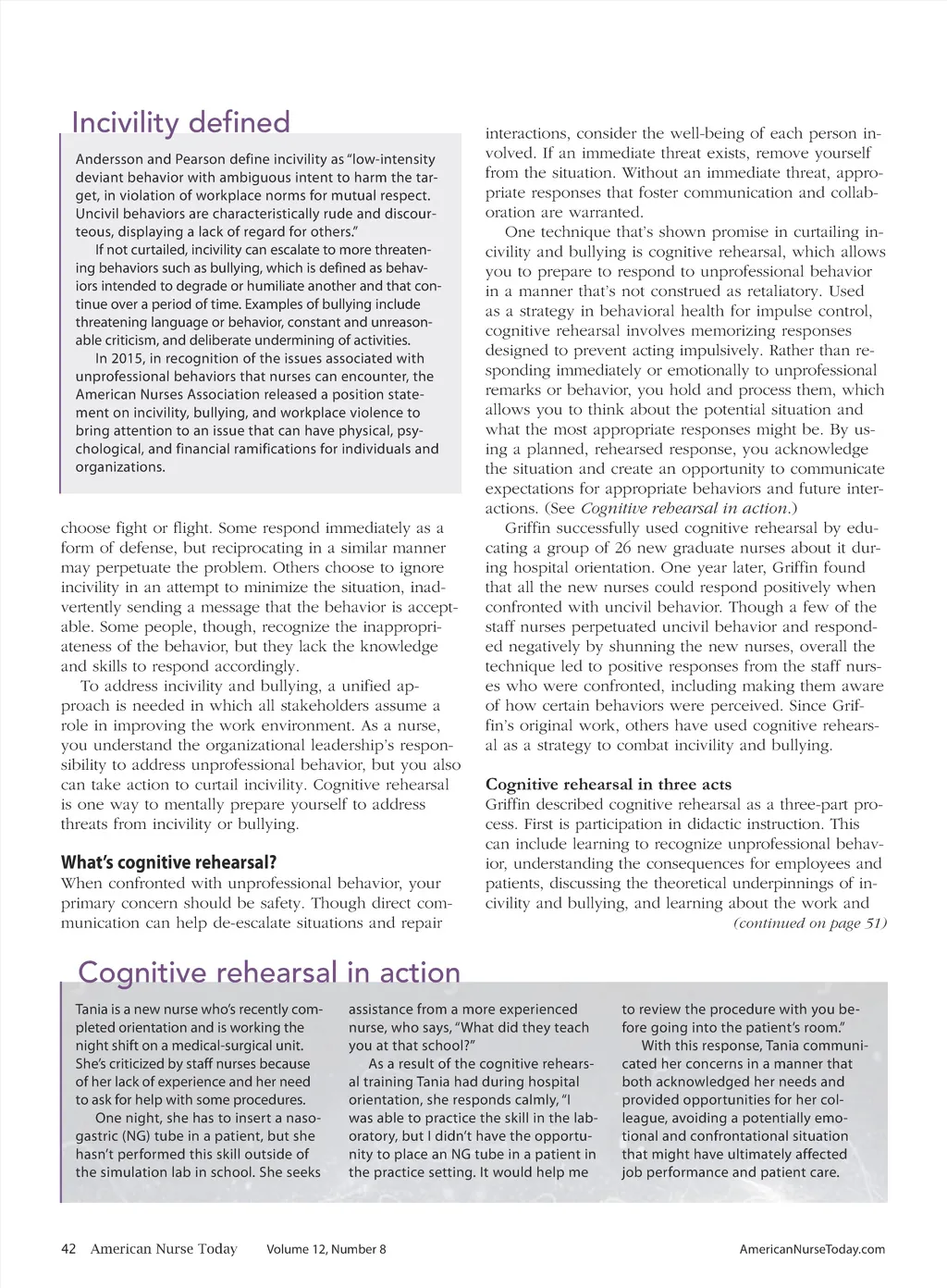 Incivility defined

Andersson and Pearson define incivility as "low-intensity deviant behavior with ambiguous intent to harm the target, in violation of workplace norms for mutual respect. Uncivil behaviors are characteristically rude and discourteous, displaying a lack of regard for others."

If not curtailed, incivility can escalate to more threatening behaviors such as bullying, which is defined as behaviors intended to degrade or humiliate another and that continue over a period of time. Examples of bullying include threatening language or behavior, constant and unreasonable criticism, and deliberate undermining of activities.

In 2015, in recognition of the issues associated with unprofessional behaviors that nurses can encounter, the American Nurses Association released a position statement on incivility, bullying, and workplace violence to bring attention to an issue that can have physical, psychological, and financial ramifications for individuals and organizations.

choose fight or flight. Some respond immediately as a form of defense, but reciprocating in a similar manner may perpetuate the problem. Others choose to ignore incivility in an attempt to minimize the situation, inadvertently sending a message that the behavior is acceptable. Some people, though, recognize the inappropriateness of the behavior, but they lack the knowledge and skills to respond accordingly.

To address incivility and bullying, a unified approach is needed in which all stakeholders assume a role in improving the work environment. As a nurse, you understand the organizational leadership's responsibility to address unprofessional behavior, but you also can take action to curtail incivility. Cognitive rehearsal is one way to mentally prepare yourself to address threats from incivility or bullying.

What's cognitive rehearsal?
When confronted with unprofessional behavior, your primary concern should be safety. Though direct communication can help de-escalate situations and repair interactions, consider the well-being of each person involved. If an immediate threat exists, remove yourself from the situation. Without an immediate threat, appropriate responses that foster communication and collaboration are warranted.

One technique that's shown promise in curtailing incivility and bullying is cognitive rehearsal, which allows you to prepare to respond to unprofessional behavior in a manner that's not construed as retaliatory. Used as a strategy in behavioral health for impulse control, cognitive rehearsal involves memorizing responses designed to prevent acting impulsively. Rather than responding immediately or emotionally to unprofessional remarks or behavior, you hold and process them, which allows you to think about the potential situation and what the most appropriate responses might be. By using a planned, rehearsed response, you acknowledge the situation and create an opportunity to communicate expectations for appropriate behaviors and future interactions. (See Cognitive rehearsal in action.)

Griffin successfully used cognitive rehearsal by educating a group of 26 new graduate nurses about it during hospital orientation. One year later, Griffin found that all the new nurses could respond positively when confronted with uncivil behavior. Though a few of the staff nurses perpetuated uncivil behavior and responded negatively by shunning the new nurses, overall the technique led to positive responses from the staff nurses who were confronted, including making them aware of how certain behaviors were perceived. Since Griffin's original work, others have used cognitive rehearsal as a strategy to combat incivility and bullying.

Cognitive rehearsal in three acts
Griffin described cognitive rehearsal as a three-part process. First is participation in didactic instruction. This can include learning to recognize unprofessional behavior, understanding the consequences for employees and patients, discussing the theoretical underpinnings of incivility and bullying, and learning about the work and
(continued on page 51)

Cognitive rehearsal in action

Tania is a new nurse who's recently completed orientation and is working the night shift on a medical-surgical unit. She's criticized by staff nurses because of her lack of experience and her need to ask for help with some procedures.

One night, she has to insert a nasogastric (NG) tube in a patient, but she hasn't performed this skill outside of the simulation lab in school. She seeks assistance from a more experienced nurse, who says, "What did they teach you at that school?"

As a result of the cognitive rehearsal training Tania had during hospital orientation, she responds calmly, "I was able to practice the skill in the laboratory, but I didn't have the opportunity to place an NG tube in a patient in the practice setting. It would help me to review the procedure with you before going into the patient's room."

With this response, Tania communicated her concerns in a manner that both acknowledged her needs and provided opportunities for her colleague, avoiding a potentially emotional and confrontational situation that might have ultimately affected job performance and patient care.

42 American Nurse Today Volume 12, Number 8 AmericanNurseToday.com